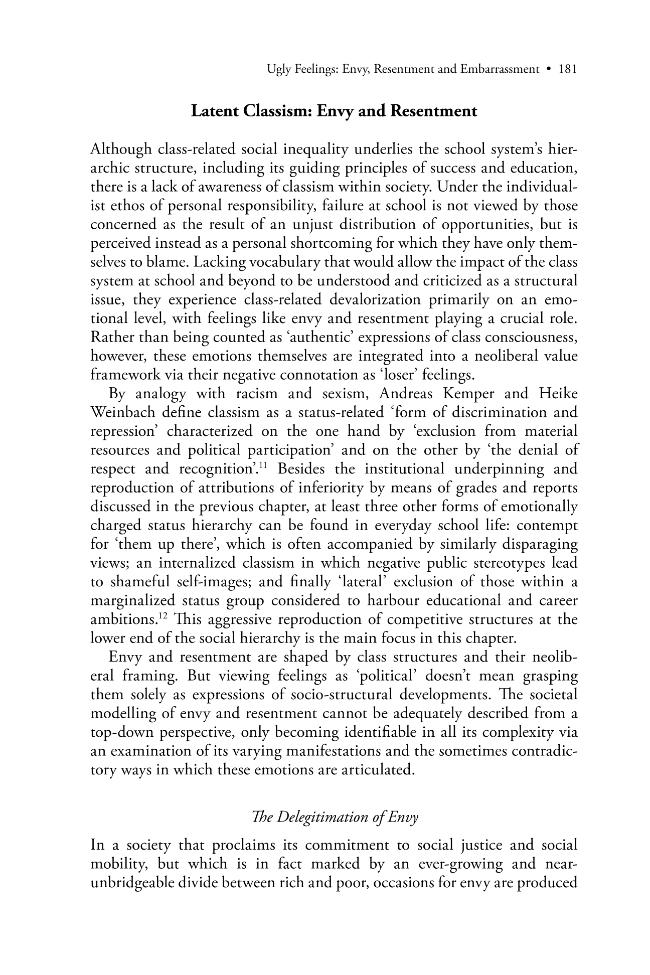 Ugly Feelings: Envy, Resentment and Embarrassment • 181

Latent Classism: Envy and Resentment

Although class-related social inequality underlies the school system's hierarchic structure, including its guiding principles of success and education, there is a lack of awareness of classism within society. Under the individualist ethos of personal responsibility, failure at school is not viewed by those concerned as the result of an unjust distribution of opportunities, but is perceived instead as a personal shortcoming for which they have only themselves to blame. Lacking vocabulary that would allow the impact of the class system at school and beyond to be understood and criticized as a structural issue, they experience class-related devalorization primarily on an emotional level, with feelings like envy and resentment playing a crucial role. Rather than being counted as 'authentic' expressions of class consciousness, however, these emotions themselves are integrated into a neoliberal value framework via their negative connotation as 'loser' feelings.

By analogy with racism and sexism, Andreas Kemper and Heike Weinbach define classism as a status-related 'form of discrimination and repression' characterized on the one hand by 'exclusion from material resources and political participation' and on the other by 'the denial of respect and recognition'.$^{11}$ Besides the institutional underpinning and reproduction of attributions of inferiority by means of grades and reports discussed in the previous chapter, at least three other forms of emotionally charged status hierarchy can be found in everyday school life: contempt for 'them up there', which is often accompanied by similarly disparaging views; an internalized classism in which negative public stereotypes lead to shameful self-images; and finally 'lateral' exclusion of those within a marginalized status group considered to harbour educational and career ambitions.$^{12}$ This aggressive reproduction of competitive structures at the lower end of the social hierarchy is the main focus in this chapter.

Envy and resentment are shaped by class structures and their neoliberal framing. But viewing feelings as 'political' doesn't mean grasping them solely as expressions of socio-structural developments. The societal modelling of envy and resentment cannot be adequately described from a top-down perspective, only becoming identifiable in all its complexity via an examination of its varying manifestations and the sometimes contradictory ways in which these emotions are articulated.

The Delegitimation of Envy

In a society that proclaims its commitment to social justice and social mobility, but which is in fact marked by an ever-growing and near-unbridgeable divide between rich and poor, occasions for envy are produced